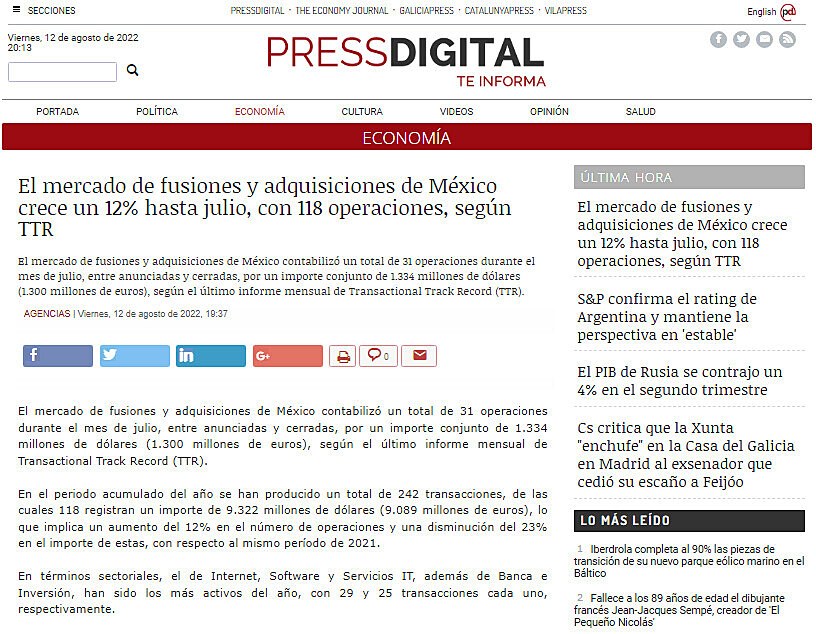 SECCIONES

PRESSDIGITAL · THE ECONOMY JOURNAL · GALICIAPRESS · CATALUNYAPRESS · VILAPRESS

English

Viernes, 12 de agosto de 2022 20:13

PRESSDIGITAL
TE INFORMA

PORTADA POLÍTICA ECONOMÍA CULTURA VIDEOS OPINIÓN SALUD

ECONOMÍA

El mercado de fusiones y adquisiciones de México crece un 12% hasta julio, con 118 operaciones, según TTR

El mercado de fusiones y adquisiciones de México contabilizó un total de 31 operaciones durante el mes de julio, entre anunciadas y cerradas, por un importe conjunto de 1.334 millones de dólares (1.300 millones de euros), según el último informe mensual de Transactional Track Record (TTR).

AGENCIAS | Viernes, 12 de agosto de 2022, 19:37

0

El mercado de fusiones y adquisiciones de México contabilizó un total de 31 operaciones durante el mes de julio, entre anunciadas y cerradas, por un importe conjunto de 1.334 millones de dólares (1.300 millones de euros), según el último informe mensual de Transactional Track Record (TTR).

En el periodo acumulado del año se han producido un total de 242 transacciones, de las cuales 118 registran un importe de 9.322 millones de dólares (9.089 millones de euros), lo que implica un aumento del 12% en el número de operaciones y una disminución del 23% en el importe de estas, con respecto al mismo período de 2021.

En términos sectoriales, el de Internet, Software y Servicios IT, además de Banca e Inversión, han sido los más activos del año, con 29 y 25 transacciones cada uno, respectivamente.

ÚLTIMA HORA

El mercado de fusiones y adquisiciones de México crece un 12% hasta julio, con 118 operaciones, según TTR

S&P confirma el rating de Argentina y mantiene la perspectiva en 'estable'

El PIB de Rusia se contrajo un 4% en el segundo trimestre

Cs critica que la Xunta "enchufe" en la Casa del Galicia en Madrid al exsenador que cedió su escaño a Feijóo

LO MÁS LEÍDO

1 Iberdrola completa al 90% las piezas de transición de su nuevo parque eólico marino en el Báltico

2 Fallece a los 89 años de edad el dibujante francés Jean-Jacques Sempé, creador de 'El Pequeño Nicolás'